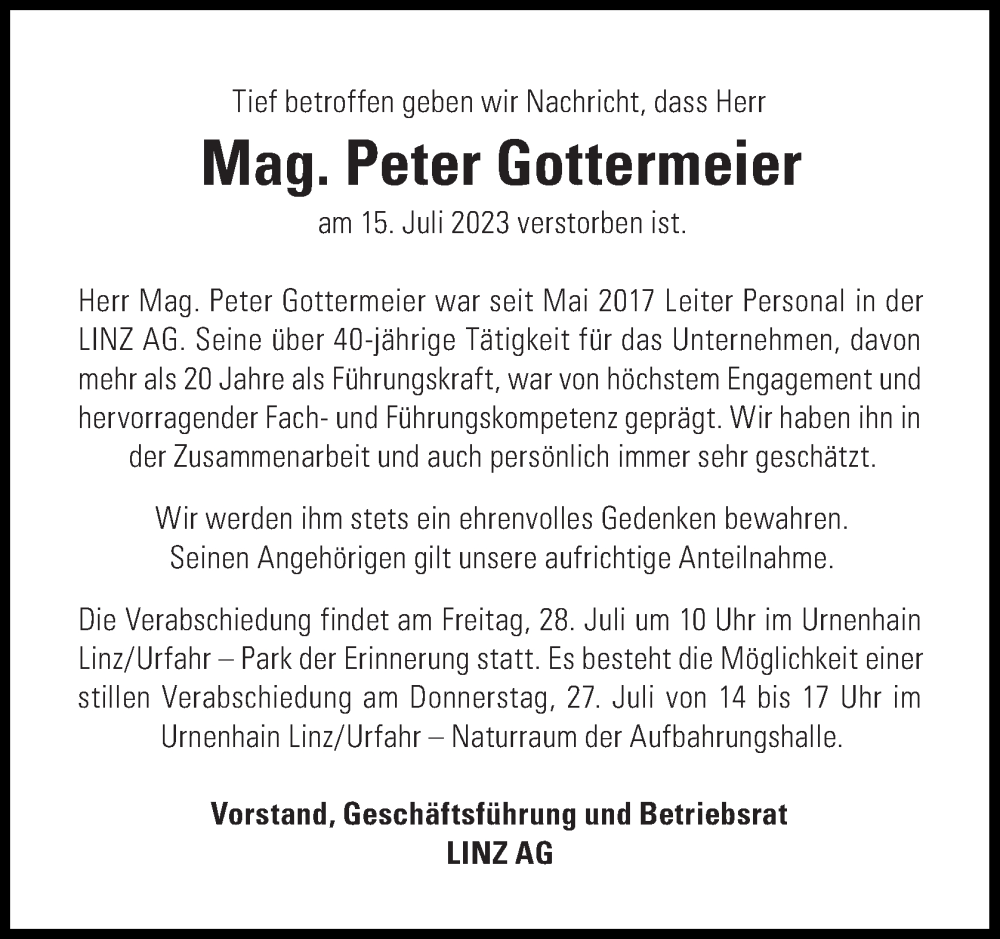 Tief betroffen geben wir Nachricht, dass Herr

Mag. Peter Gottermeier

am 15. Juli 2023 verstorben ist.

Herr Mag. Peter Gottermeier war seit Mai 2017 Leiter Personal in der LINZ AG. Seine über 40-jährige Tätigkeit für das Unternehmen, davon mehr als 20 Jahre als Führungskraft, war von höchstem Engagement und hervorragender Fach- und Führungskompetenz geprägt. Wir haben ihn in der Zusammenarbeit und auch persönlich immer sehr geschätzt.

Wir werden ihm stets ein ehrenvolles Gedenken bewahren. Seinen Angehörigen gilt unsere aufrichtige Anteilnahme.

Die Verabschiedung findet am Freitag, 28. Juli um 10 Uhr im Urnenhain Linz/Urfahr – Park der Erinnerung statt. Es besteht die Möglichkeit einer stillen Verabschiedung am Donnerstag, 27. Juli von 14 bis 17 Uhr im Urnenhain Linz/Urfahr – Naturraum der Aufbahrungshalle.

Vorstand, Geschäftsführung und Betriebsrat
LINZ AG